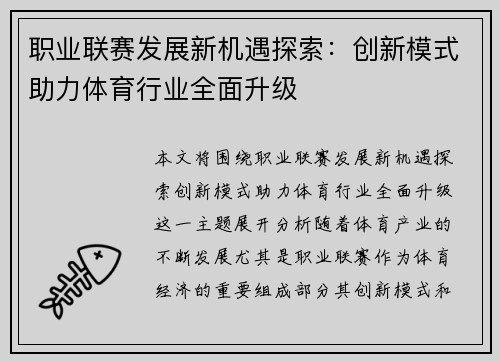 职业联赛发展新机遇探索：创新模式助力体育行业全面升级

本文将围绕职业联赛发展新机遇探索创新模式助力体育行业全面升级这一主题展开分析随着体育产业的不断发展尤其是职业联赛作为体育经济的重要组成部分其创新模式和